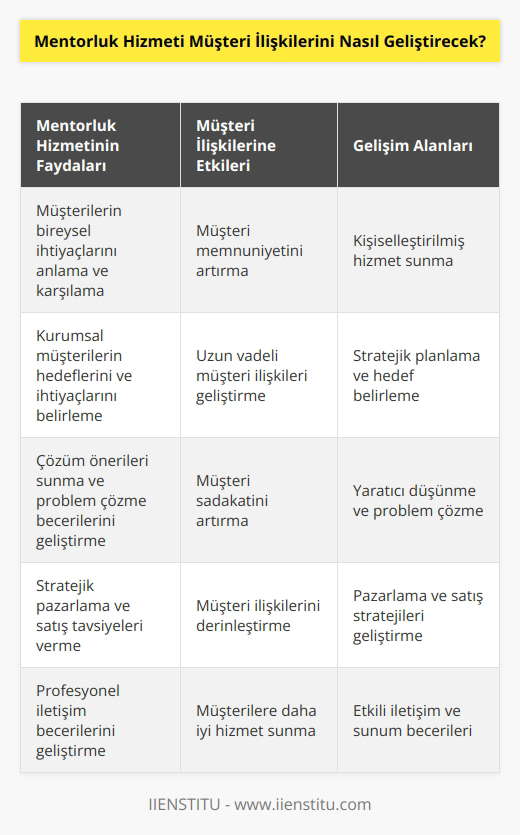 Mentorluk Hizmeti Müşteri İlişkilerini Nasıl Geliştirecek?

| Mentorluk Hizmetinin Faydaları | Müşteri İlişkilerine Etkileri | Gelişim Alanları |
|---|---|---|
| Müşterilerin bireysel ihtiyaçlarını anlama ve karşılama | Müşteri memnuniyetini artırma | Kişiselleştirilmiş hizmet sunma |
| Kurumsal müşterilerin hedeflerini ve ihtiyaçlarını belirleme | Uzun vadeli müşteri ilişkileri geliştirme | Stratejik planlama ve hedef belirleme |
| Çözüm önerileri sunma ve problem çözme becerilerini geliştirme | Müşteri sadakatini artırma | Yaratıcı düşünme ve problem çözme |
| Stratejik pazarlama ve satış tavsiyeleri verme | Müşteri ilişkilerini derinleştirme | Pazarlama ve satış stratejileri geliştirme |
| Profesyonel iletişim becerilerini geliştirme | Müşterilere daha iyi hizmet sunma | Etkili iletişim ve sunum becerileri |

IIENSTITU - www.iienstitu.com